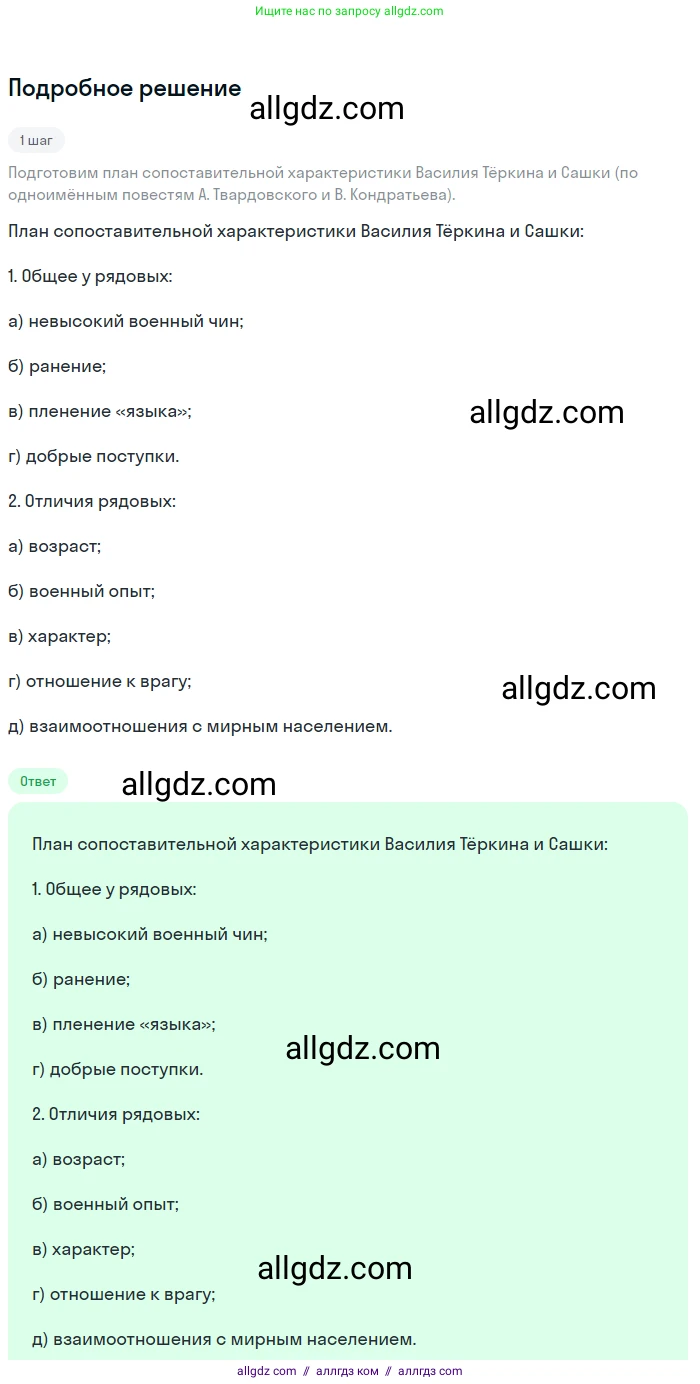 Ищите нас по запросу allgdz.com

Подробное решение

allgdz.com

1 шаг

Подготовим план сопоставительной характеристики Василия Тёркина и Сашки (по одноимённым повестям А. Твардовского и В. Кондратьева).

План сопоставительной характеристики Василия Тёркина и Сашки:

1. Общее у рядовых:

а) невысокий военный чин;

б) ранение;

в) пленение «языка»;

allgdz.com

г) добрые поступки.

2. Отличия рядовых:

а) возраст;

б) военный опыт;

в) характер;

г) отношение к врагу;

allgdz.com

д) взаимоотношения с мирным населением.

Ответ

allgdz.com

План сопоставительной характеристики Василия Тёркина и Сашки:

1. Общее у рядовых:

а) невысокий военный чин;

б) ранение;

в) пленение «языка»;

allgdz.com

г) добрые поступки.

2. Отличия рядовых:

а) возраст;

б) военный опыт;

в) характер;

allgdz.com

г) отношение к врагу;

д) взаимоотношения с мирным населением.

allgdz com // аллгдз ком // аллгдз com